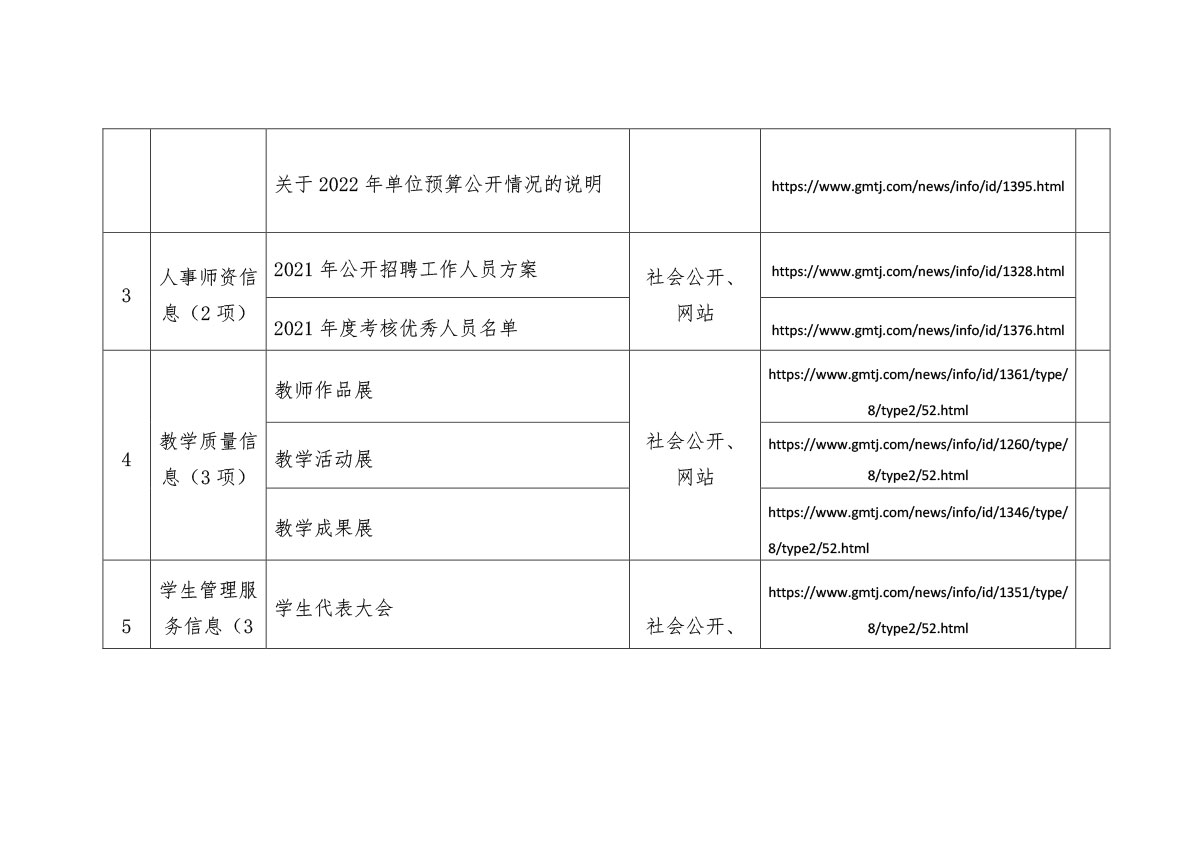 |  |  |  |  |  |  |
|---|---|---|---|---|---|
|  |  | 关于 2022 年单位预算公开情况的说明 |  | https://www.gmtj.com/news/info/id/1395.html |  |
| 3 | 人事师资信息（2 项） | 2021 年公开招聘工作人员方案 | 社会公开、网站 | https://www.gmtj.com/news/info/id/1328.html |  |
|  |  | 2021 年度考核优秀人员名单 |  | https://www.gmtj.com/news/info/id/1376.html |  |
| 4 | 教学质量信息（3 项） | 教师作品展 | 社会公开、网站 | https://www.gmtj.com/news/info/id/1361/type/8/type2/52.html |  |
|  |  | 教学活动展 |  | https://www.gmtj.com/news/info/id/1260/type/8/type2/52.html |  |
|  |  | 教学成果展 |  | https://www.gmtj.com/news/info/id/1346/type/8/type2/52.html |  |
| 5 | 学生管理服务信息（3 | 学生代表大会 | 社会公开、 | https://www.gmtj.com/news/info/id/1351/type/8/type2/52.html |  |